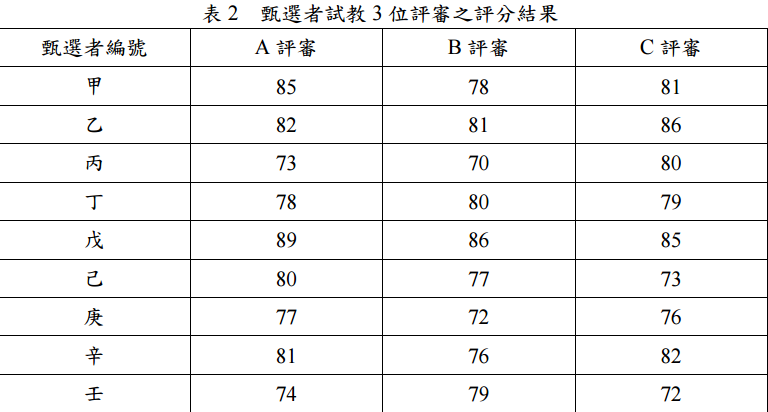 表 2　甄選者試教 3 位評審之評分結果

| 甄選者編號 | A 評審 | B 評審 | C 評審 |
|---|---|---|---|
| 甲 | 85 | 78 | 81 |
| 乙 | 82 | 81 | 86 |
| 丙 | 73 | 70 | 80 |
| 丁 | 78 | 80 | 79 |
| 戊 | 89 | 86 | 85 |
| 己 | 80 | 77 | 73 |
| 庚 | 77 | 72 | 76 |
| 辛 | 81 | 76 | 82 |
| 壬 | 74 | 79 | 72 |